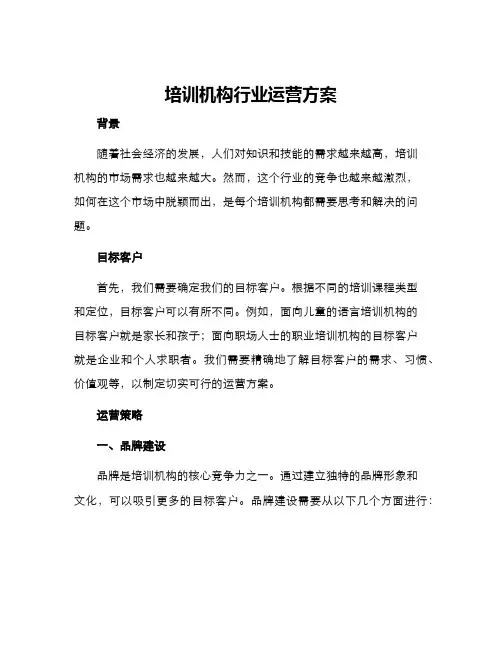 培训机构行业运营方案

背景

随着社会经济的发展，人们对知识和技能的需求越来越高，培训机构的市场需求也越来越大。然而，这个行业的竞争也越来越激烈，如何在这个市场中脱颖而出，是每个培训机构都需要思考和解决的问题。

目标客户

首先，我们需要确定我们的目标客户。根据不同的培训课程类型和定位，目标客户可以有所不同。例如，面向儿童的语言培训机构的目标客户就是家长和孩子；面向职场人士的职业培训机构的目标客户就是企业和个人求职者。我们需要精确地了解目标客户的需求、习惯、价值观等，以制定切实可行的运营方案。

运营策略

一、品牌建设

品牌是培训机构的核心竞争力之一。通过建立独特的品牌形象和文化，可以吸引更多的目标客户。品牌建设需要从以下几个方面进行：